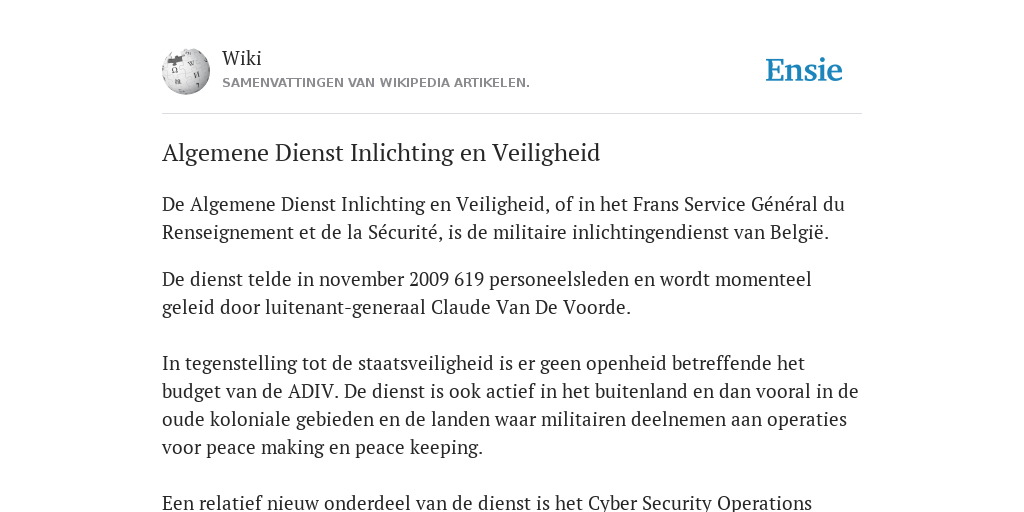 Wiki
SAMENVATTINGEN VAN WIKIPEDIA ARTIKELEN.

Ensie

Algemene Dienst Inlichting en Veiligheid

De Algemene Dienst Inlichting en Veiligheid, of in het Frans Service Général du Renseignement et de la Sécurité, is de militaire inlichtingendienst van België.

De dienst telde in november 2009 619 personeelsleden en wordt momenteel geleid door luitenant-generaal Claude Van De Voorde.

In tegenstelling tot de staatsveiligheid is er geen openheid betreffende het budget van de ADIV. De dienst is ook actief in het buitenland en dan vooral in de oude koloniale gebieden en de landen waar militairen deelnemen aan operaties voor peace making en peace keeping.

Een relatief nieuw onderdeel van de dienst is het Cyber Security Operations